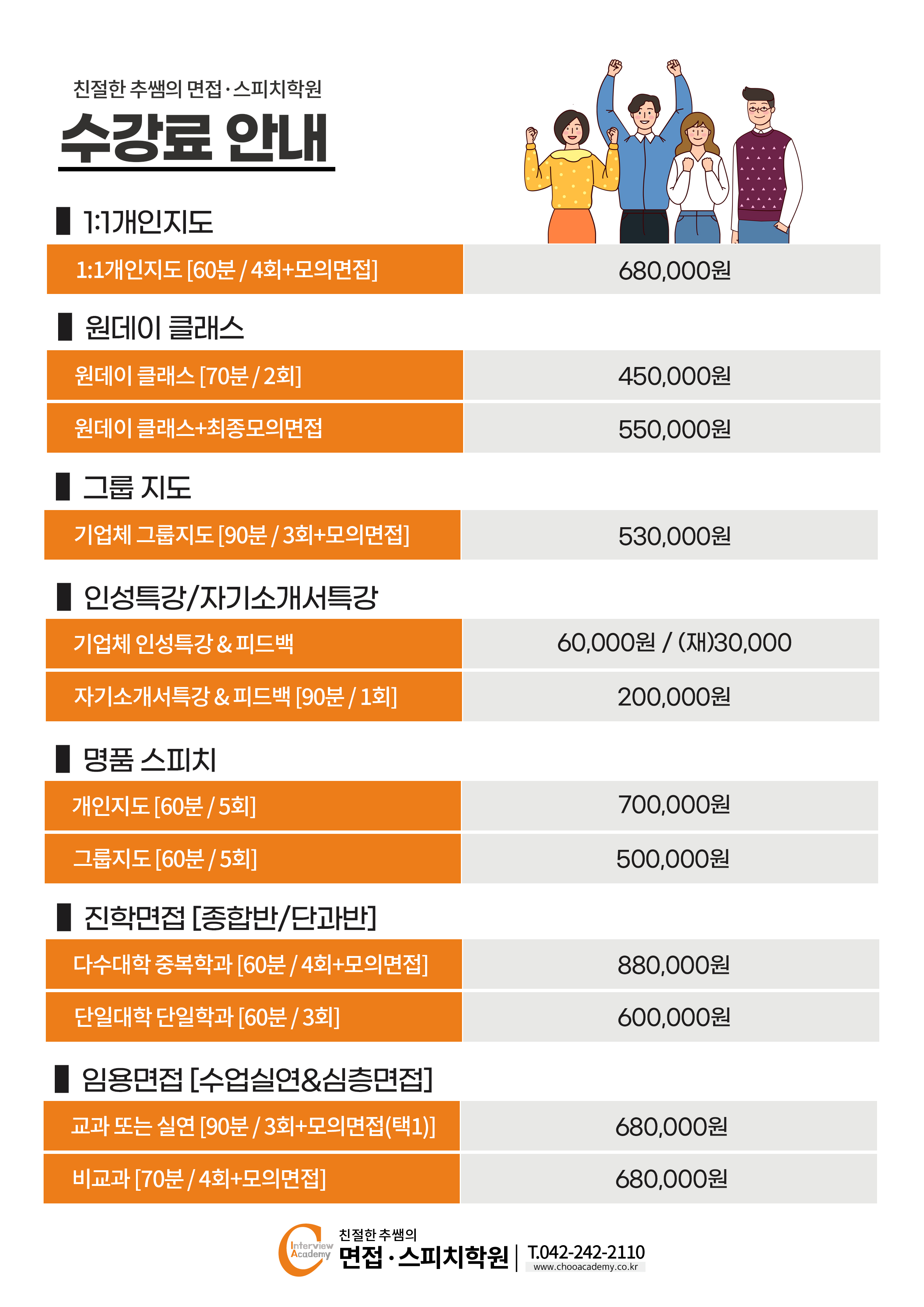 친절한 추쌤의 면접·스피치학원

수강료 안내

1:1개인지도

| 1:1개인지도 [60분 / 4회+모의면접] | 680,000원 |
|---|---|

원데이 클래스

| 원데이 클래스 [70분 / 2회] | 450,000원 |
|---|---|
| 원데이 클래스+최종모의면접 | 550,000원 |

그룹 지도

| 기업체 그룹지도 [90분 / 3회+모의면접] | 530,000원 |
|---|---|

인성특강/자기소개서특강

| 기업체 인성특강 & 피드백 | 60,000원 / (재)30,000 |
|---|---|
| 자기소개서특강 & 피드백 [90분 / 1회] | 200,000원 |

명품 스피치

| 개인지도 [60분 / 5회] | 700,000원 |
|---|---|
| 그룹지도 [60분 / 5회] | 500,000원 |

진학면접 [종합반/단과반]

| 다수대학 중복학과 [60분 / 4회+모의면접] | 880,000원 |
|---|---|
| 단일대학 단일학과 [60분 / 3회] | 600,000원 |

임용면접 [수업실연&심층면접]

| 교과 또는 실연 [90분 / 3회+모의면접(택1)] | 680,000원 |
|---|---|
| 비교과 [70분 / 4회+모의면접] | 680,000원 |

Interview Academy 친절한 추쌤의 면접·스피치학원 T.042-242-2110 www.chooacademy.co.kr